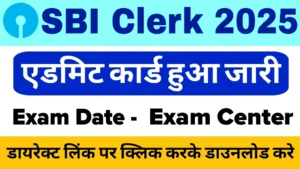 SBI Clerk 2025

एडमिट कार्ड हुआ जारी

Exam Date - Exam Center

डायरेक्ट लिंक पर क्लिक करके डाउनलोड करे